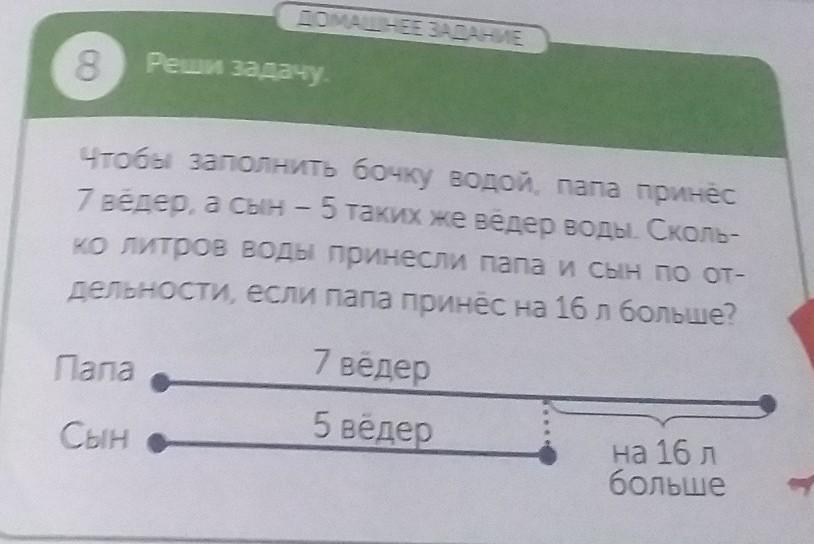 ДОМАШНЕЕ ЗАДАНИЕ

8 Реши задачу.

Чтобы заполнить бочку водой, папа принёс 7 вёдер, а сын – 5 таких же вёдер воды. Сколько литров воды принесли папа и сын по отдельности, если папа принёс на 16 л больше?

Папа
7 вёдер
Сын
5 вёдер
на 16 л
больше